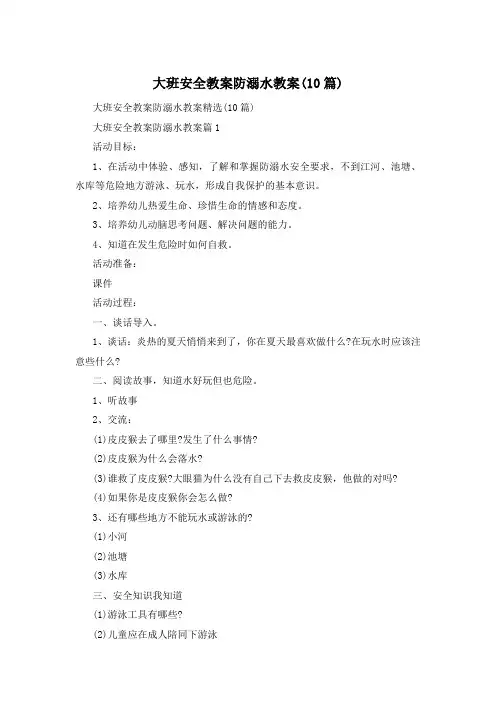 大班安全教案防溺水教案(10篇)

大班安全教案防溺水教案精选(10篇)

大班安全教案防溺水教案篇1

活动目标：

1、在活动中体验、感知，了解和掌握防溺水安全要求，不到江河、池塘、水库等危险地方游泳、玩水，形成自我保护的基本意识。

2、培养幼儿热爱生命、珍惜生命的情感和态度。

3、培养幼儿动脑思考问题、解决问题的能力。

4、知道在发生危险时如何自救。

活动准备：

课件

活动过程：

一、谈话导入。

1、谈话：炎热的夏天悄悄来到了，你在夏天最喜欢做什么?在玩水时应该注意些什么?

二、阅读故事，知道水好玩但也危险。

1、听故事

2、交流：

(1)皮皮猴去了哪里?发生了什么事情?

(2)皮皮猴为什么会落水?

(3)谁救了皮皮猴?大眼猫为什么没有自己下去救皮皮猴，他做的对吗?

(4)如果你是皮皮猴你会怎么做?

3、还有哪些地方不能玩水或游泳的?

(1)小河

(2)池塘

(3)水库

三、安全知识我知道

(1)游泳工具有哪些?

(2)儿童应在成人陪同下游泳